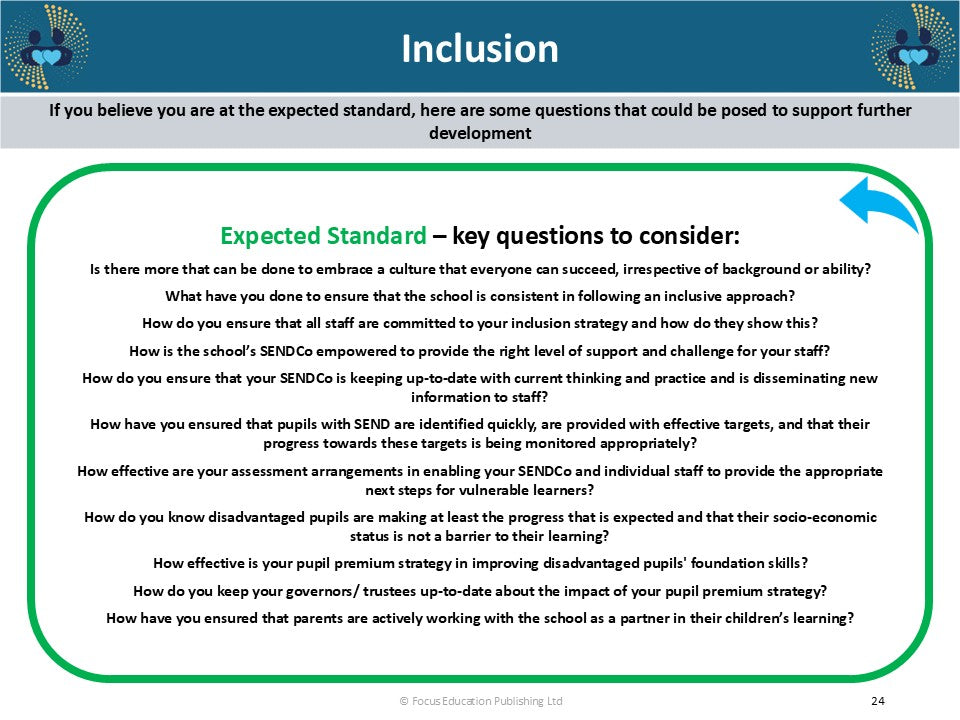 Inclusion

If you believe you are at the expected standard, here are some questions that could be posed to support further development

Expected Standard – key questions to consider:

Is there more that can be done to embrace a culture that everyone can succeed, irrespective of background or ability?

What have you done to ensure that the school is consistent in following an inclusive approach?

How do you ensure that all staff are committed to your inclusion strategy and how do they show this?

How is the school's SENDCo empowered to provide the right level of support and challenge for your staff?

How do you ensure that your SENDCo is keeping up-to-date with current thinking and practice and is disseminating new information to staff?

How have you ensured that pupils with SEND are identified quickly, are provided with effective targets, and that their progress towards these targets is being monitored appropriately?

How effective are your assessment arrangements in enabling your SENDCo and individual staff to provide the appropriate next steps for vulnerable learners?

How do you know disadvantaged pupils are making at least the progress that is expected and that their socio-economic status is not a barrier to their learning?

How effective is your pupil premium strategy in improving disadvantaged pupils' foundation skills?

How do you keep your governors/ trustees up-to-date about the impact of your pupil premium strategy?

How have you ensured that parents are actively working with the school as a partner in their children's learning?

© Focus Education Publishing Ltd

24